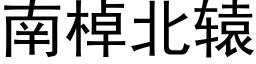 南棹北辕